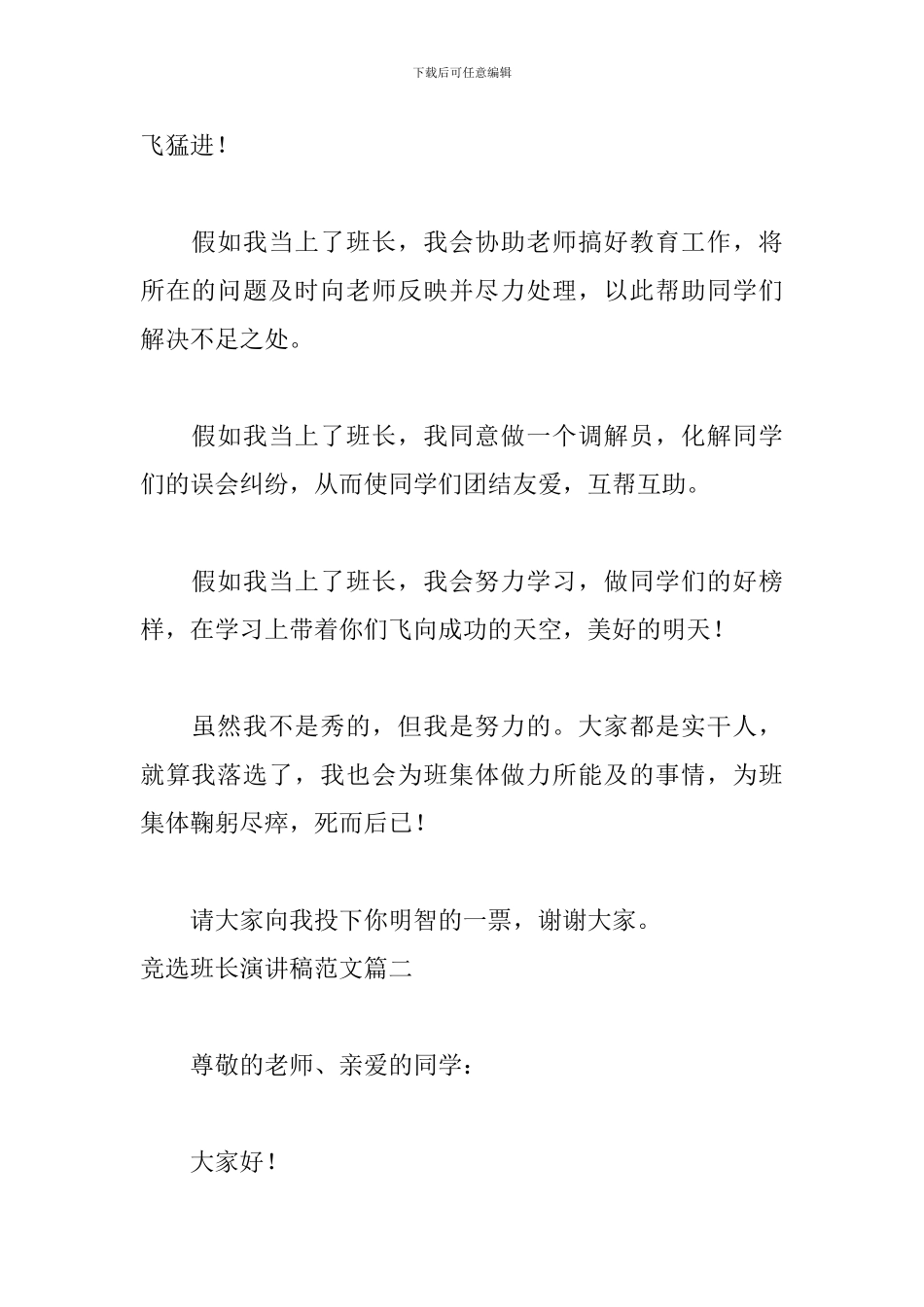 下载后可任意编辑

飞猛进！

假如我当上了班长，我会协助老师搞好教育工作，将所在的问题及时向老师反映并尽力处理，以此帮助同学们解决不足之处。

假如我当上了班长，我同意做一个调解员，化解同学们的误会纠纷，从而使同学们团结友爱，互帮互助。

假如我当上了班长，我会努力学习，做同学们的好榜样，在学习上带着你们飞向成功的天空，美好的明天！

虽然我不是秀的，但我是努力的。大家都是实干人，就算我落选了，我也会为班集体做力所能及的事情，为班集体鞠躬尽瘁，死而后已！

请大家向我投下你明智的一票，谢谢大家。
竞选班长演讲稿范文篇二

尊敬的老师、亲爱的同学：

大家好！